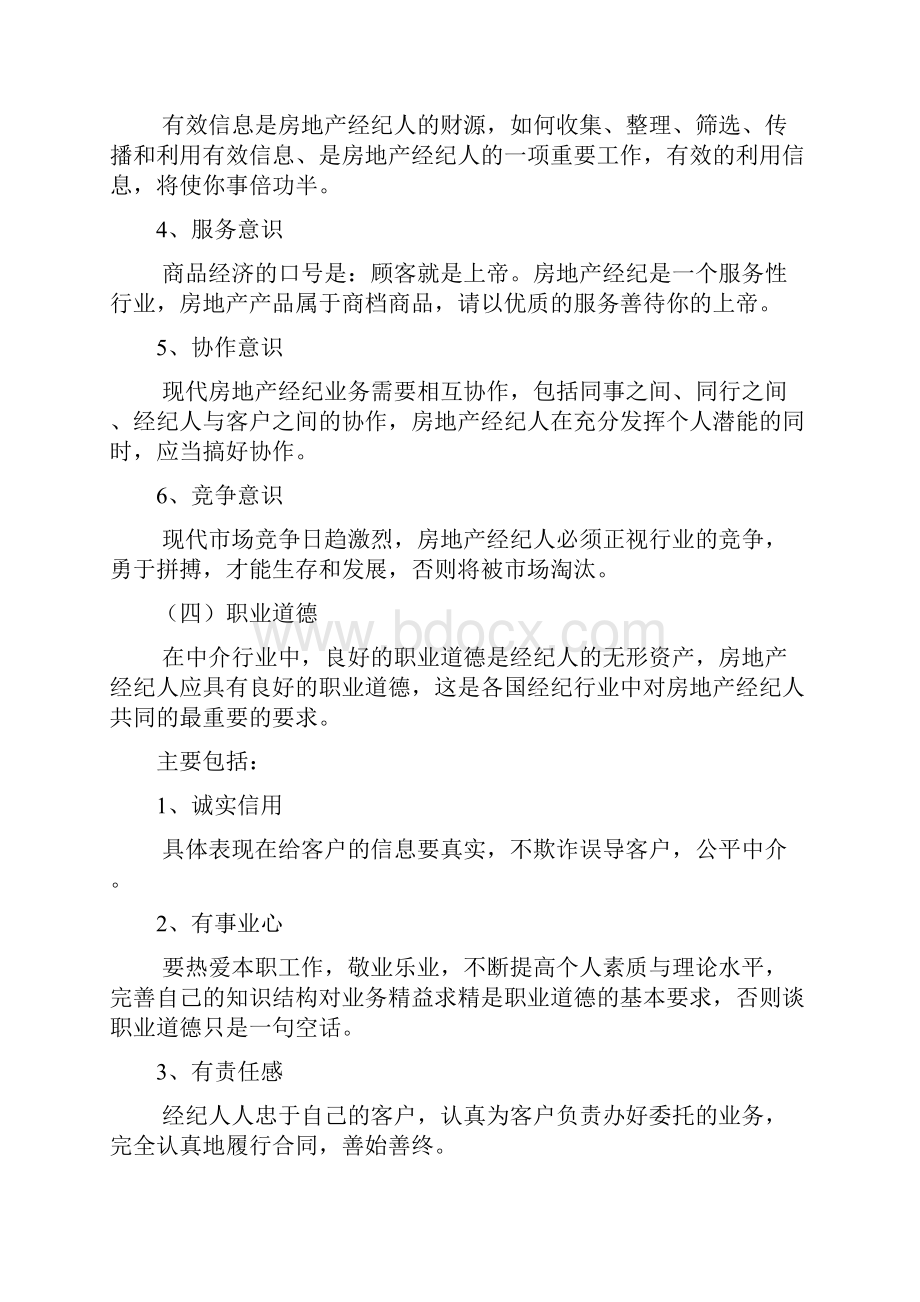 有效信息是房地产经纪人的财源，如何收集、整理、筛选、传播和利用有效信息、是房地产经纪人的一项重要工作，有效的利用信息，将使你事倍功半。

4、服务意识

商品经济的口号是：顾客就是上帝。房地产经纪是一个服务性行业，房地产产品属于商档商品，请以优质的服务善待你的上帝。

5、协作意识

现代房地产经纪业务需要相互协作，包括同事之间、同行之间、经纪人与客户之间的协作，房地产经纪人在充分发挥个人潜能的同时，应当搞好协作。

6、竞争意识

现代市场竞争日趋激烈，房地产经纪人必须正视行业的竞争，勇于拼搏，才能生存和发展，否则将被市场淘汰。

（四）职业道德

在中介行业中，良好的职业道德是经纪人的无形资产，房地产经纪人应具有良好的职业道德，这是各国经纪行业中对房地产经纪人共同的最重要的要求。

主要包括：

1、诚实信用

具体表现在给客户的信息要真实，不欺诈误导客户，公平中介。

2、有事业心

要热爱本职工作，敬业乐业，不断提高个人素质与理论水平，完善自己的知识结构对业务精益求精是职业道德的基本要求，否则谈职业道德只是一句空话。

3、有责任感

经纪人人忠于自己的客户，认真为客户负责办好委托的业务，完全认真地履行合同，善始善终。

www.bdocx.com